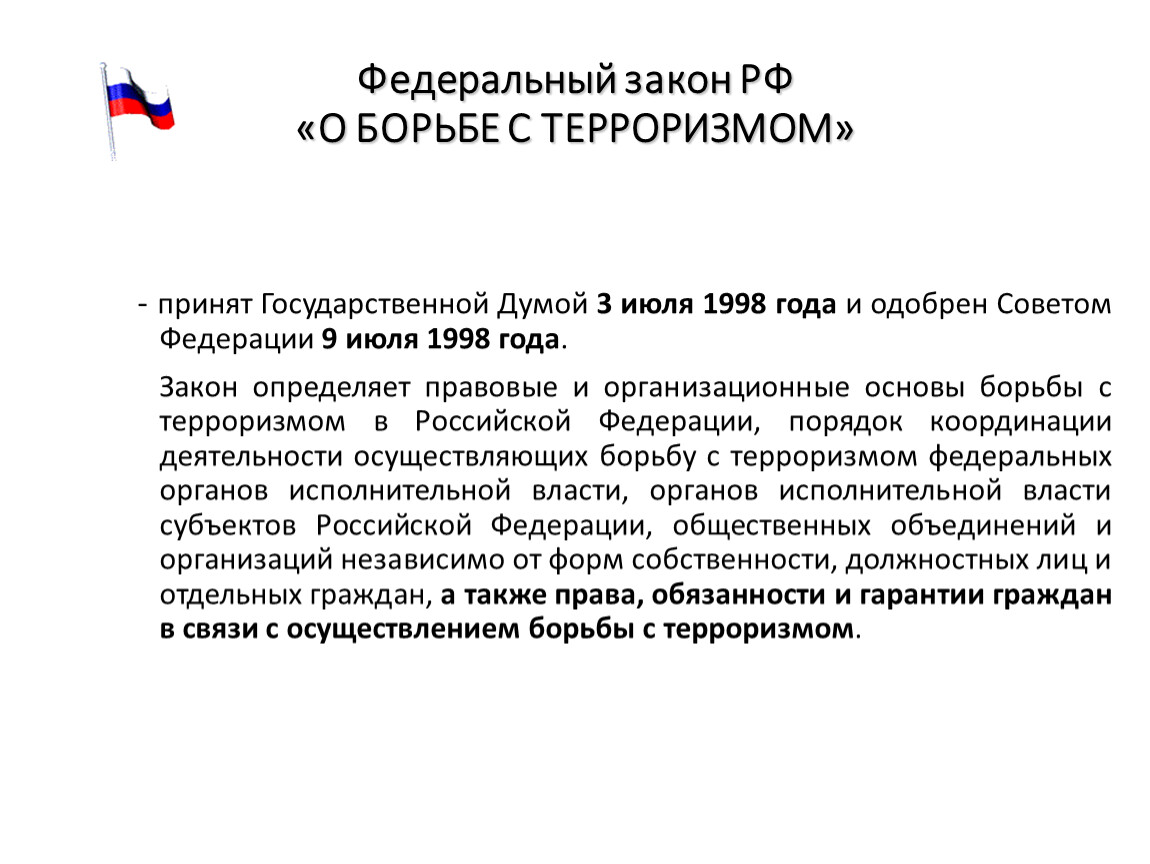 Федеральный закон РФ
«О БОРЬБЕ С ТЕРРОРИЗМОМ»

- принят Государственной Думой 3 июля 1998 года и одобрен Советом Федерации 9 июля 1998 года.

Закон определяет правовые и организационные основы борьбы с терроризмом в Российской Федерации, порядок координации деятельности осуществляющих борьбу с терроризмом федеральных органов исполнительной власти, органов исполнительной власти субъектов Российской Федерации, общественных объединений и организаций независимо от форм собственности, должностных лиц и отдельных граждан, а также права, обязанности и гарантии граждан в связи с осуществлением борьбы с терроризмом.